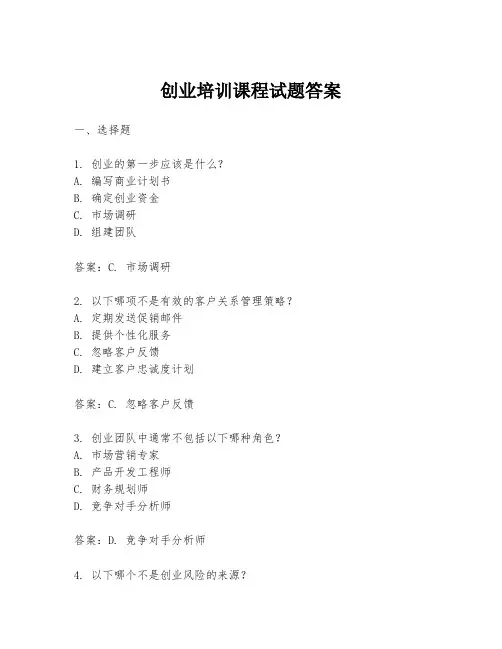 创业培训课程试题答案

一、选择题

1. 创业的第一步应该是什么?
A. 编写商业计划书
B. 确定创业资金
C. 市场调研
D. 组建团队

答案:C. 市场调研

2. 以下哪项不是有效的客户关系管理策略?
A. 定期发送促销邮件
B. 提供个性化服务
C. 忽略客户反馈
D. 建立客户忠诚度计划

答案:C. 忽略客户反馈

3. 创业团队中通常不包括以下哪种角色?
A. 市场营销专家
B. 产品开发工程师
C. 财务规划师
D. 竞争对手分析师

答案:D. 竞争对手分析师

4. 以下哪个不是创业风险的来源?